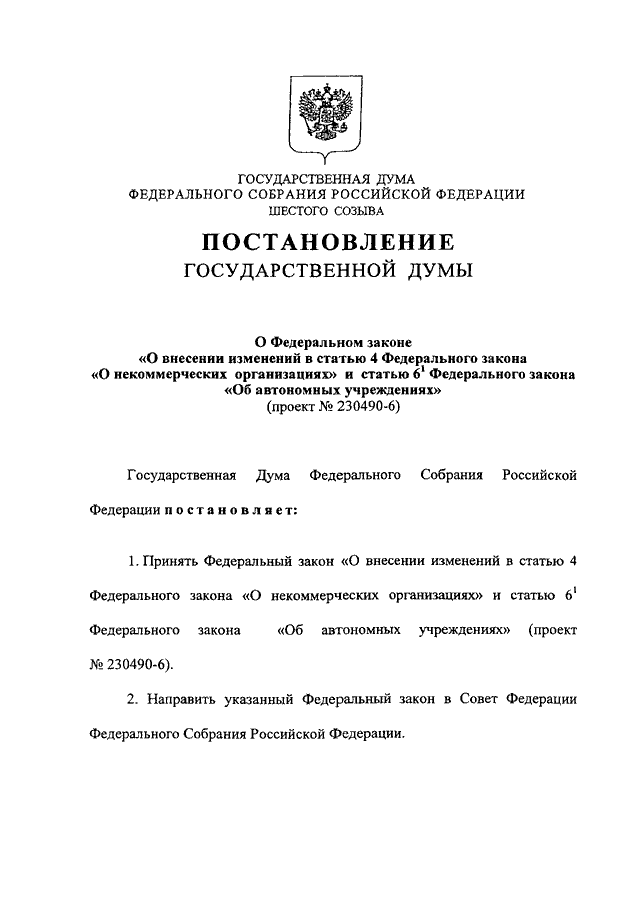 ГОСУДАРСТВЕННАЯ ДУМА
ФЕДЕРАЛЬНОГО СОБРАНИЯ РОССИЙСКОЙ ФЕДЕРАЦИИ
ШЕСТОГО СОЗЫВА

ПОСТАНОВЛЕНИЕ
ГОСУДАРСТВЕННОЙ ДУМЫ

О Федеральном законе
«О внесении изменений в статью 4 Федерального закона «О некоммерческих организациях» и статью $6^1$ Федерального закона «Об автономных учреждениях»
(проект № 230490-6)

Государственная Дума Федерального Собрания Российской Федерации постановляет:

1. Принять Федеральный закон «О внесении изменений в статью 4 Федерального закона «О некоммерческих организациях» и статью $6^1$ Федерального закона «Об автономных учреждениях» (проект № 230490-6).

2. Направить указанный Федеральный закон в Совет Федерации Федерального Собрания Российской Федерации.